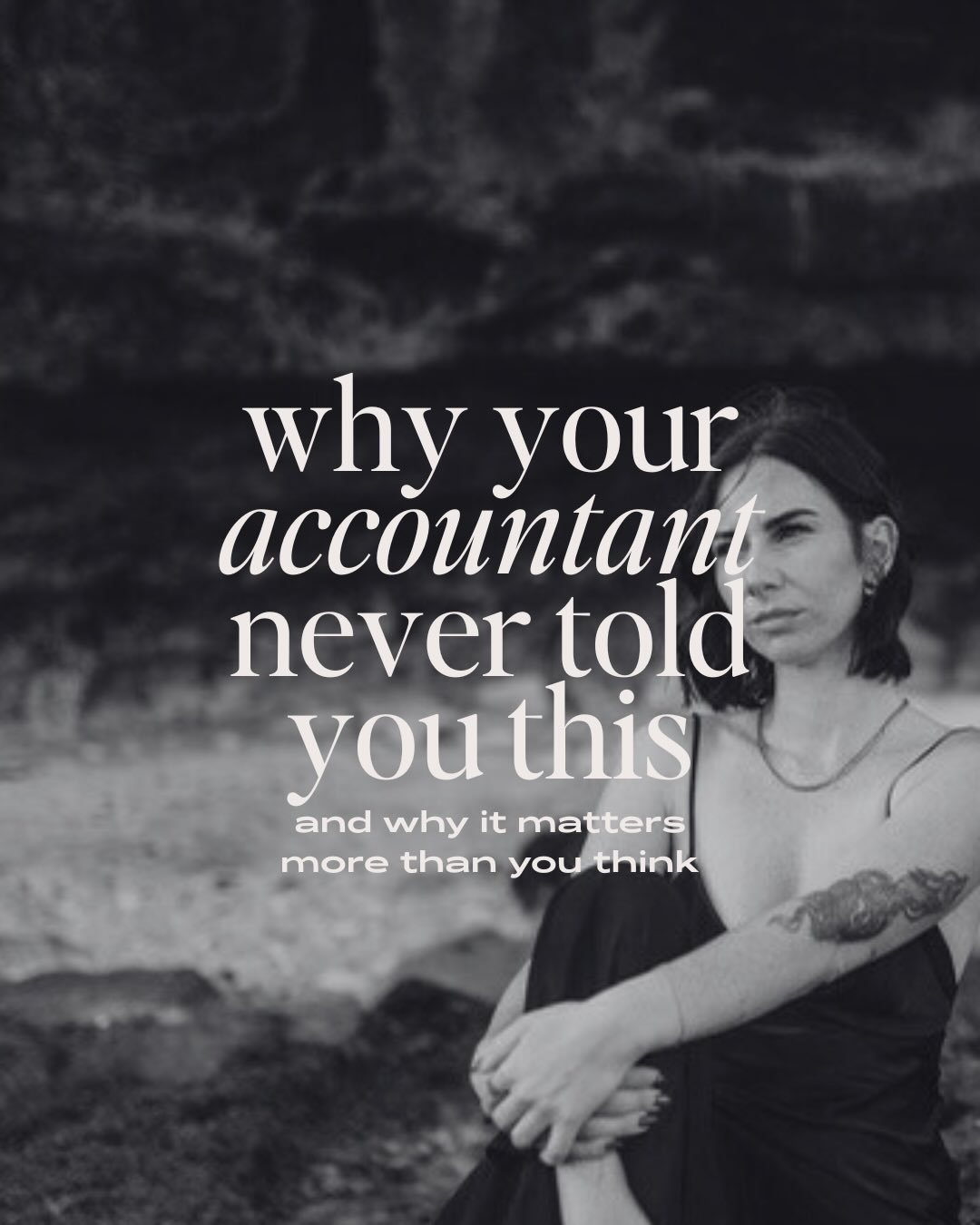 why your accountant never told you this

and why it matters more than you think